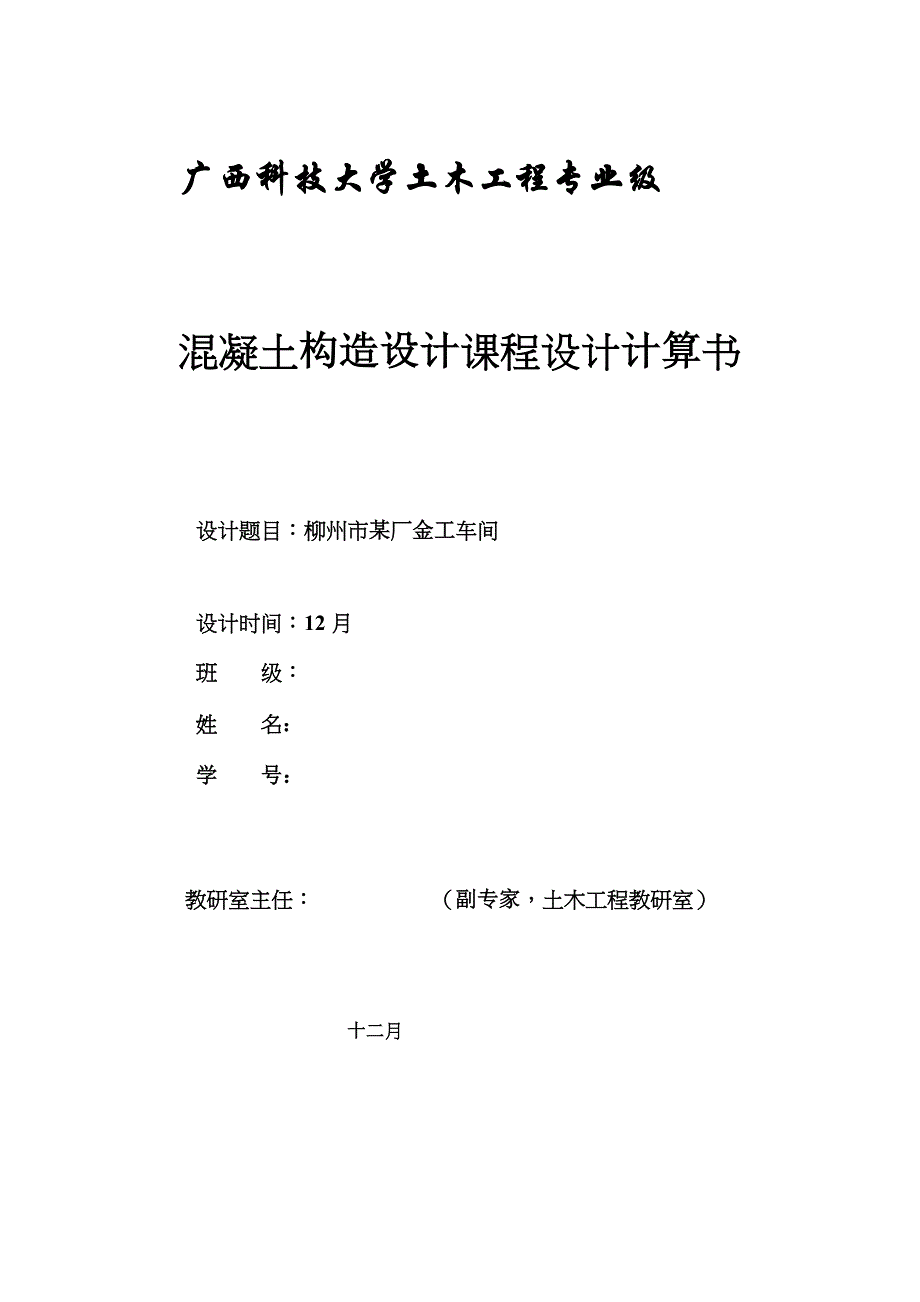 广西科技大学土木工程专业级

混凝土构造设计课程设计计算书

设计题目：柳州市某厂金工车间

设计时间：12 月

班　　级：

姓　　名：

学　　号：

教研室主任：　　　　　　（副专家，土木工程教研室）

十二月